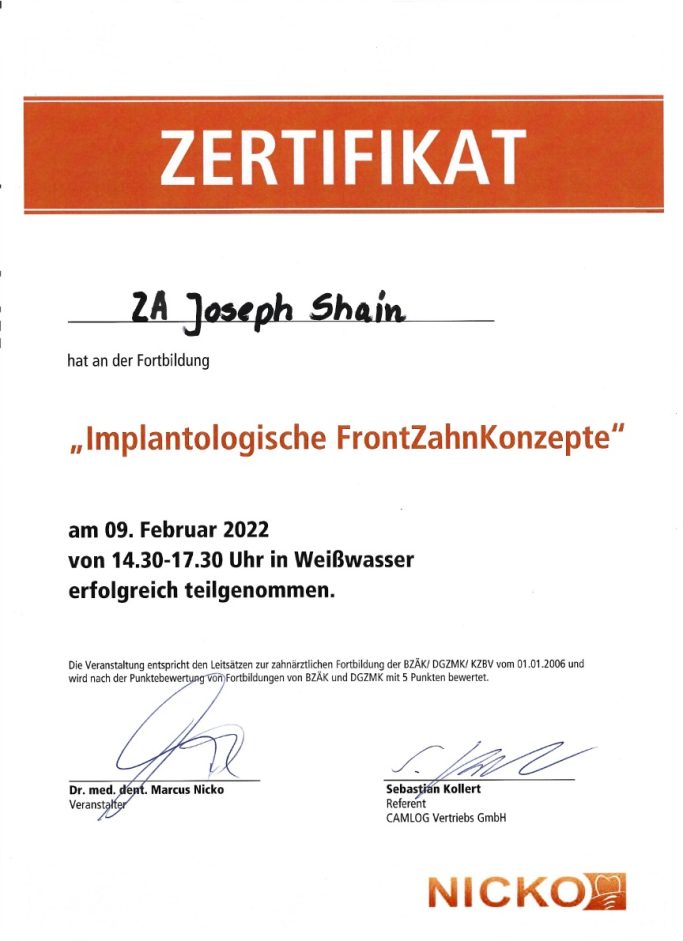 ZERTIFIKAT

ZA Joseph Shain

hat an der Fortbildung

„Implantologische FrontZahnKonzepte"

am 09. Februar 2022
von 14.30-17.30 Uhr in Weißwasser
erfolgreich teilgenommen.

Die Veranstaltung entspricht den Leitsätzen zur zahnärztlichen Fortbildung der BZÄK/ DGZMK/ KZBV vom 01.01.2006 und wird nach der Punktebewertung von Fortbildungen von BZÄK und DGZMK mit 5 Punkten bewertet.

Dr. med. dent. Marcus Nicko
Veranstalter

Sebastian Kollert
Referent
CAMLOG Vertriebs GmbH

NICKO